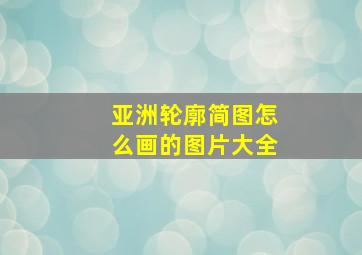 亚洲轮廓简图怎么画的图片大全